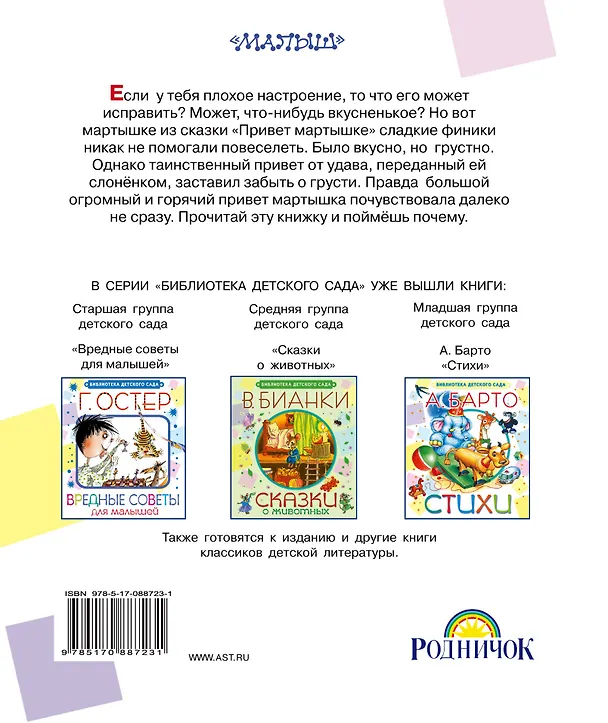 «МАЛЫШ»

Если у тебя плохое настроение, то что его может исправить? Может, что-нибудь вкусненькое? Но вот мартышке из сказки «Привет мартышке» сладкие финики никак не помогали повеселеть. Было вкусно, но грустно. Однако таинственный привет от удава, переданный ей слонёнком, заставил забыть о грусти. Правда большой огромный и горячий привет мартышка почувствовала далеко не сразу. Прочитай эту книжку и поймёшь почему.

В СЕРИИ «БИБЛИОТЕКА ДЕТСКОГО САДА» УЖЕ ВЫШЛИ КНИГИ:

Старшая группа детского сада

«Вредные советы для малышей»

БИБЛИОТЕКА ДЕТСКОГО САДА
Г. ОСТЕР
ВРЕДНЫЕ СОВЕТЫ
для малышей

Средняя группа детского сада

«Сказки о животных»

БИБЛИОТЕКА ДЕТСКОГО САДА
В. БИАНКИ
СКАЗКИ
о животных

Младшая группа детского сада

А. Барто «Стихи»

БИБЛИОТЕКА ДЕТСКОГО САДА
А. БАРТО
СТИХИ

Также готовятся к изданию и другие книги классиков детской литературы.

ISBN 978-5-17-088723-1

9 785170 887231

WWW.AST.RU

РОДНИЧОК